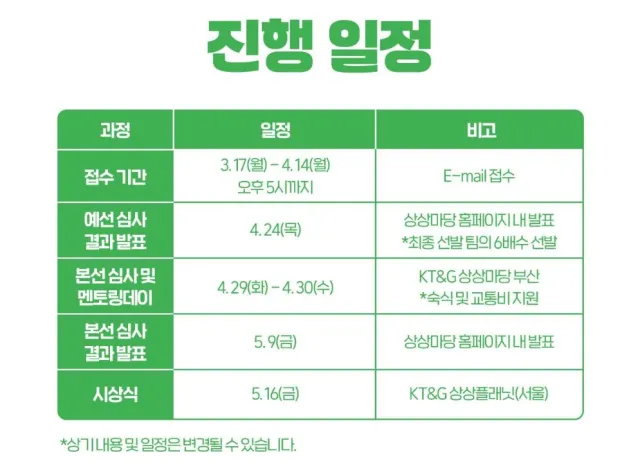 진행 일정

| 과정 | 일정 | 비고 |
|---|---|---|
| 접수 기간 | 3.17(월) - 4.14(월) 오후 5시까지 | E-mail 접수 |
| 예선 심사 결과 발표 | 4.24(목) | 상상마당 홈페이지 내 발표 *최종 선발 팀의 6배수 선발 |
| 본선 심사 및 멘토링데이 | 4.29(화) - 4.30(수) | KT&G 상상마당 부산 *숙식 및 교통비 지원 |
| 본선 심사 결과 발표 | 5.9(금) | 상상마당 홈페이지 내 발표 |
| 시상식 | 5.16(금) | KT&G 상상플래닛(서울) |

*상기 내용 및 일정은 변경될 수 있습니다.